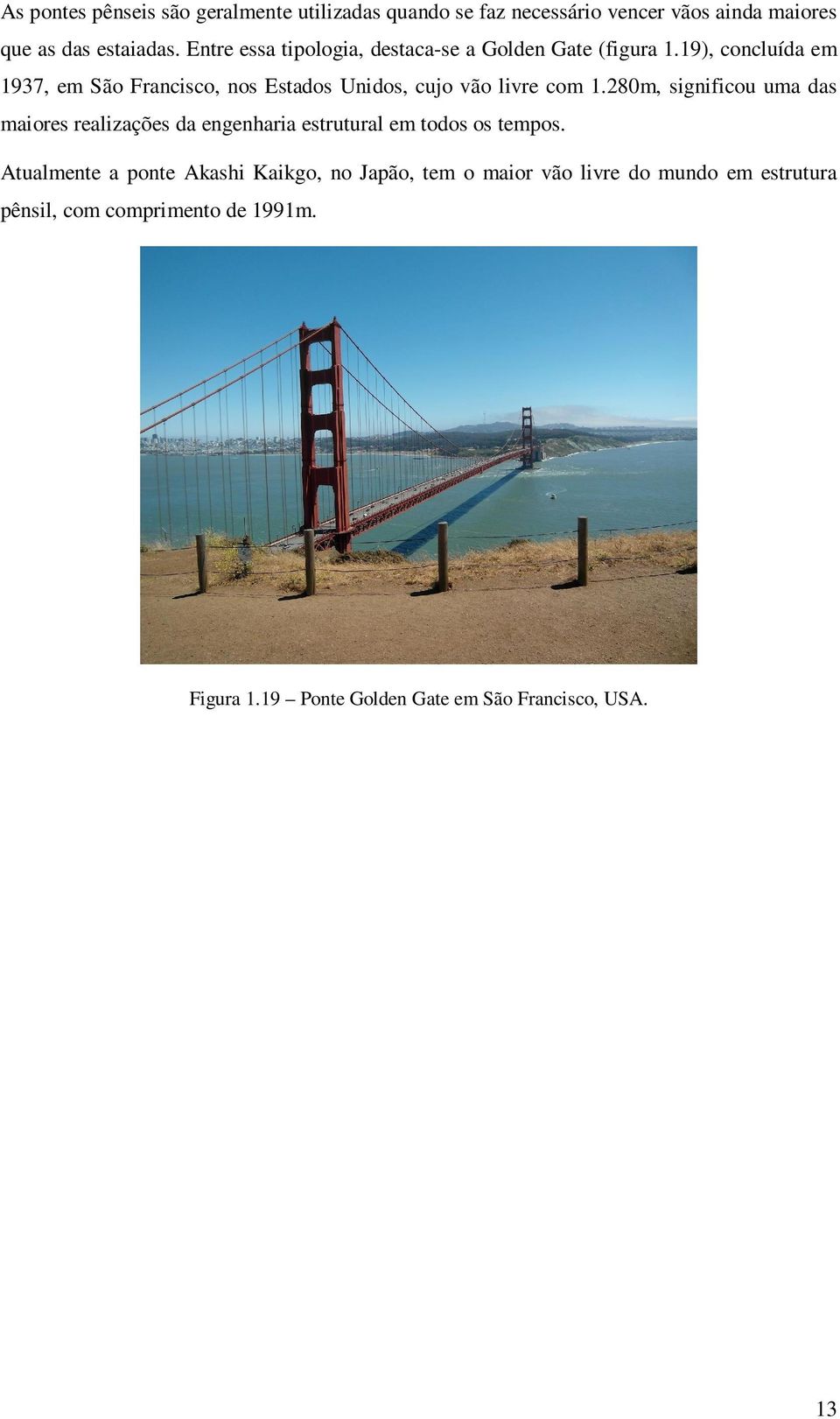 As pontes pênseis são geralmente utilizadas quando se faz necessário vencer vãos ainda maiores que as das estaiadas. Entre essa tipologia, destaca-se a Golden Gate (figura 1.19), concluída em 1937, em São Francisco, nos Estados Unidos, cujo vão livre com 1.280m, significou uma das maiores realizações da engenharia estrutural em todos os tempos.

Atualmente a ponte Akashi Kaikgo, no Japão, tem o maior vão livre do mundo em estrutura pênsil, com comprimento de 1991m.

Figura 1.19 – Ponte Golden Gate em São Francisco, USA.

13